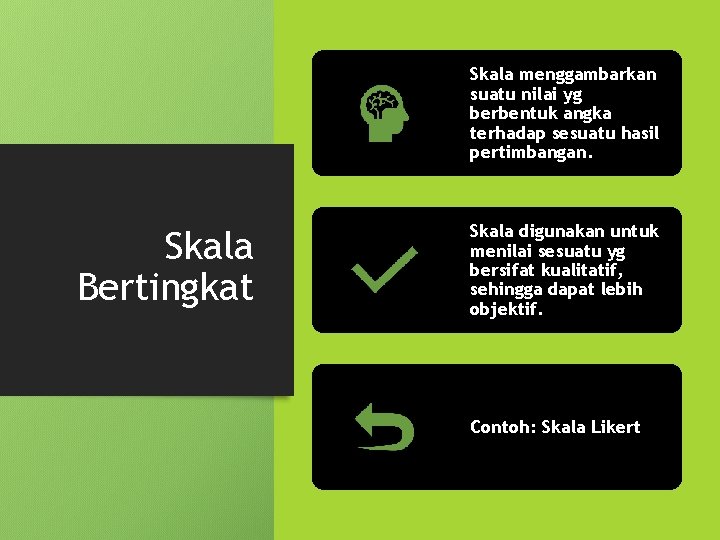 Skala Bertingkat

Skala menggambarkan suatu nilai yg berbentuk angka terhadap sesuatu hasil pertimbangan.

Skala digunakan untuk menilai sesuatu yg bersifat kualitatif, sehingga dapat lebih objektif.

Contoh: Skala Likert